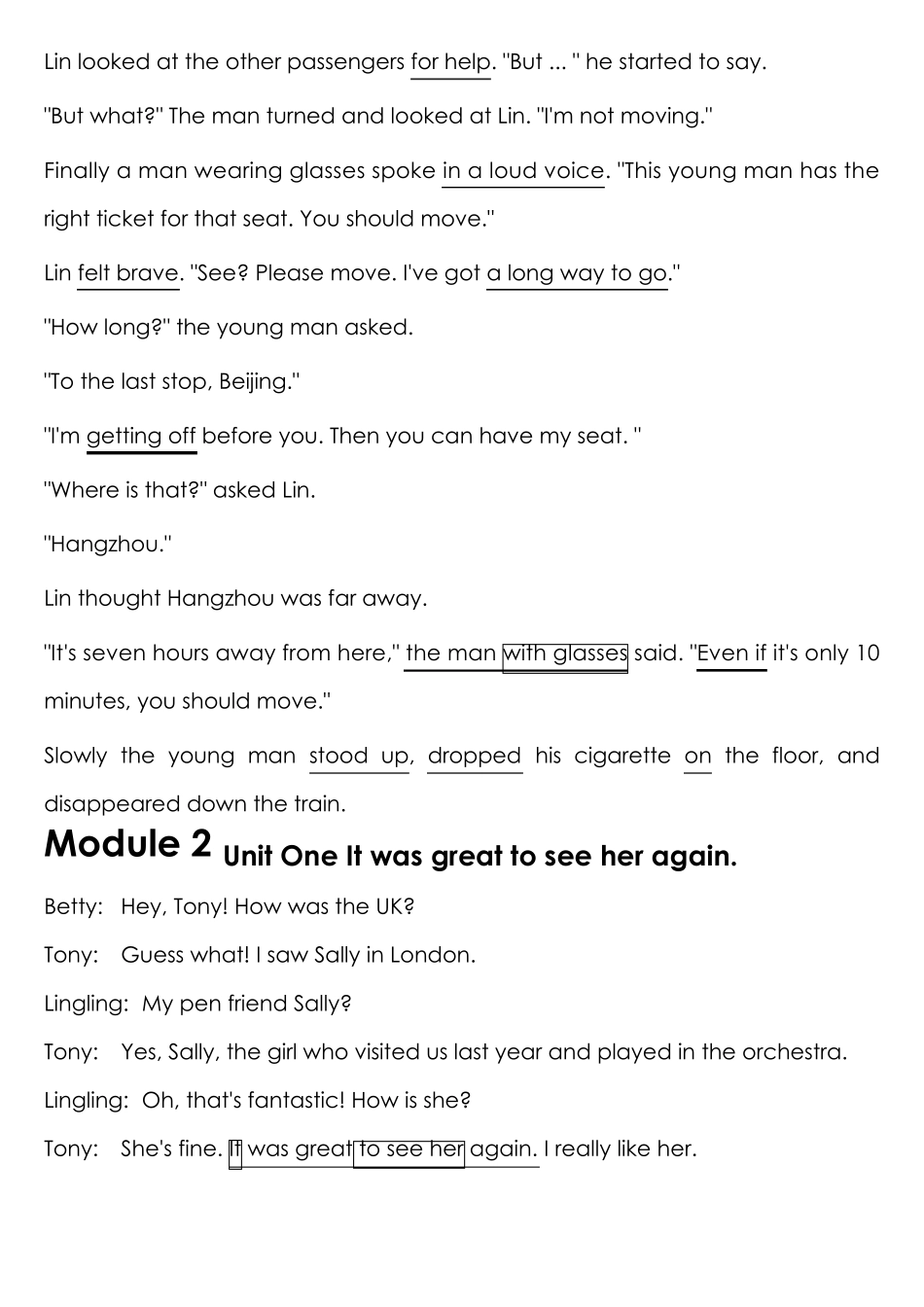 Lin looked at the other passengers for help. "But ... " he started to say.

"But what?" The man turned and looked at Lin. "I'm not moving."

Finally a man wearing glasses spoke in a loud voice. "This young man has the right ticket for that seat. You should move."

Lin felt brave. "See? Please move. I've got a long way to go."

"How long?" the young man asked.

"To the last stop, Beijing."

"I'm getting off before you. Then you can have my seat. "

"Where is that?" asked Lin.

"Hangzhou."

Lin thought Hangzhou was far away.

"It's seven hours away from here," the man with glasses said. "Even if it's only 10 minutes, you should move."

Slowly the young man stood up, dropped his cigarette on the floor, and disappeared down the train.

Module 2 Unit One It was great to see her again.

Betty: Hey, Tony! How was the UK?

Tony: Guess what! I saw Sally in London.

Lingling: My pen friend Sally?

Tony: Yes, Sally, the girl who visited us last year and played in the orchestra.

Lingling: Oh, that's fantastic! How is she?

Tony: She's fine. It was great to see her again. I really like her.